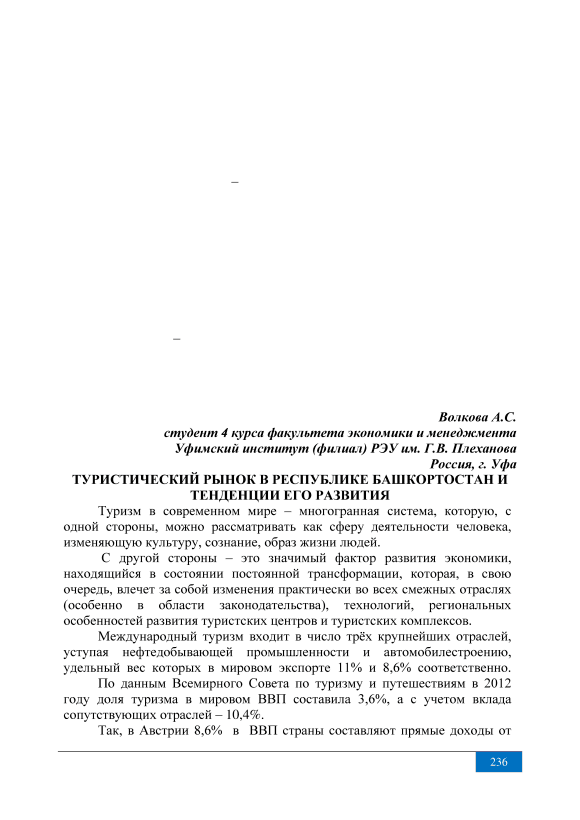 –

–

Волкова А.С.
студент 4 курса факультета экономики и менеджмента
Уфимский институт (филиал) РЭУ им. Г.В. Плеханова
Россия, г. Уфа

ТУРИСТИЧЕСКИЙ РЫНОК В РЕСПУБЛИКЕ БАШКОРТОСТАН И ТЕНДЕНЦИИ ЕГО РАЗВИТИЯ

Туризм в современном мире – многогранная система, которую, с одной стороны, можно рассматривать как сферу деятельности человека, изменяющую культуру, сознание, образ жизни людей.

С другой стороны – это значимый фактор развития экономики, находящийся в состоянии постоянной трансформации, которая, в свою очередь, влечет за собой изменения практически во всех смежных отраслях (особенно в области законодательства), технологий, региональных особенностей развития туристских центров и туристских комплексов.

Международный туризм входит в число трёх крупнейших отраслей, уступая нефтедобывающей промышленности и автомобилестроению, удельный вес которых в мировом экспорте 11% и 8,6% соответственно.

По данным Всемирного Совета по туризму и путешествиям в 2012 году доля туризма в мировом ВВП составила 3,6%, а с учетом вклада сопутствующих отраслей – 10,4%.

Так, в Австрии 8,6% в ВВП страны составляют прямые доходы от

236